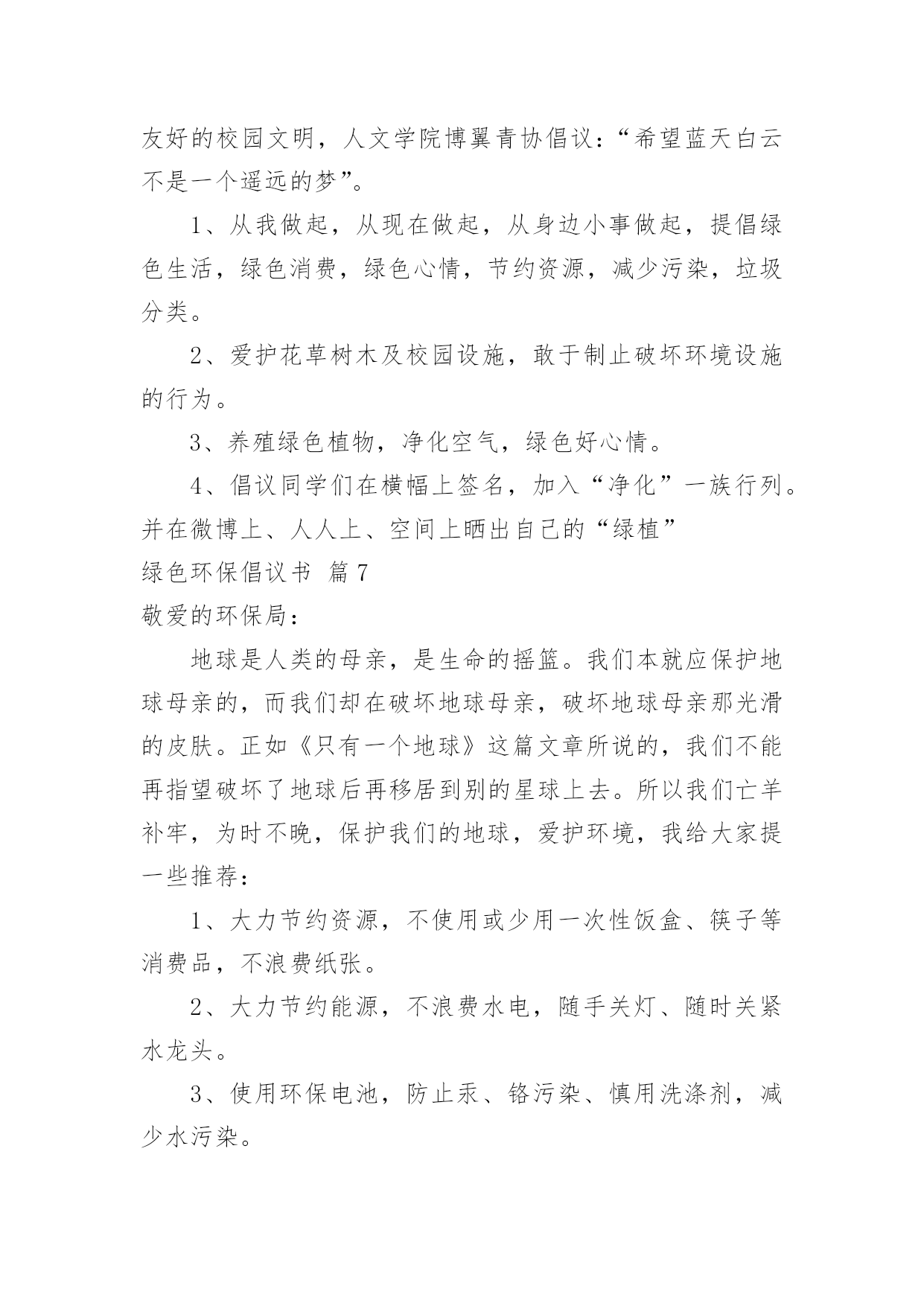 友好的校园文明，人文学院博翼青协倡议：“希望蓝天白云不是一个遥远的梦”。

1、从我做起，从现在做起，从身边小事做起，提倡绿色生活，绿色消费，绿色心情，节约资源，减少污染，垃圾分类。

2、爱护花草树木及校园设施，敢于制止破坏环境设施的行为。

3、养殖绿色植物，净化空气，绿色好心情。

4、倡议同学们在横幅上签名，加入“净化”一族行列。并在微博上、人人上、空间上晒出自己的“绿植”

绿色环保倡议书 篇7

敬爱的环保局：

地球是人类的母亲，是生命的摇篮。我们本就应保护地球母亲的，而我们却在破坏地球母亲，破坏地球母亲那光滑的皮肤。正如《只有一个地球》这篇文章所说的，我们不能再指望破坏了地球后再移居到别的星球上去。所以我们亡羊补牢，为时不晚，保护我们的地球，爱护环境，我给大家提一些推荐：

1、大力节约资源，不使用或少用一次性饭盒、筷子等消费品，不浪费纸张。

2、大力节约能源，不浪费水电，随手关灯、随时关紧水龙头。

3、使用环保电池，防止汞、铬污染、慎用洗涤剂，减少水污染。